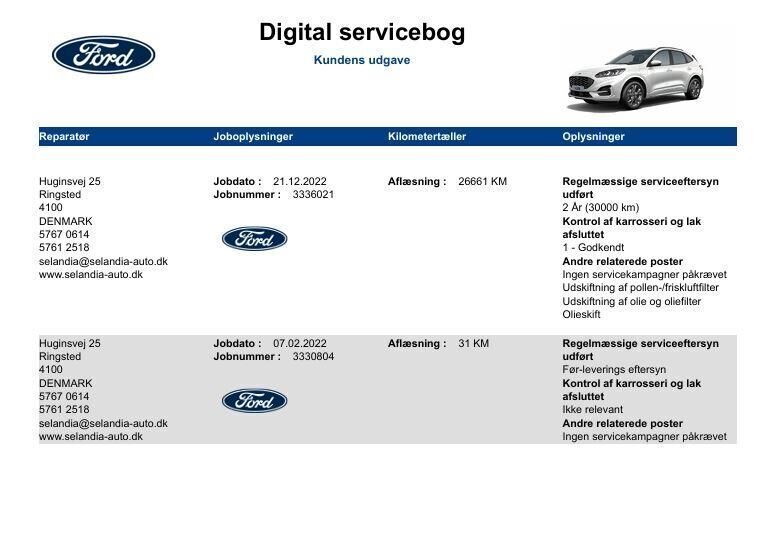 Ford

Digital servicebog

Kundens udgave

| Reparatør | Joboplysninger | Kilometertæller | Oplysninger |
|---|---|---|---|
| Huginsvej 25 Ringsted 4100 DENMARK 5767 0614 5761 2518 selandia@selandia-auto.dk www.selandia-auto.dk | Jobdato : 21.12.2022 Jobnummer : 3336021 Ford | Aflæsning : 26661 KM | Regelmæssige serviceeftersyn udført 2 År (30000 km) Kontrol af karrosseri og lak afsluttet 1 - Godkendt Andre relaterede poster Ingen servicekampagner påkrævet Udskiftning af pollen-/friskluftfilter Udskiftning af olie og oliefilter Olieskift |
| Huginsvej 25 Ringsted 4100 DENMARK 5767 0614 5761 2518 selandia@selandia-auto.dk www.selandia-auto.dk | Jobdato : 07.02.2022 Jobnummer : 3330804 Ford | Aflæsning : 31 KM | Regelmæssige serviceeftersyn udført Før-leverings eftersyn Kontrol af karrosseri og lak afsluttet Ikke relevant Andre relaterede poster Ingen servicekampagner påkrævet |